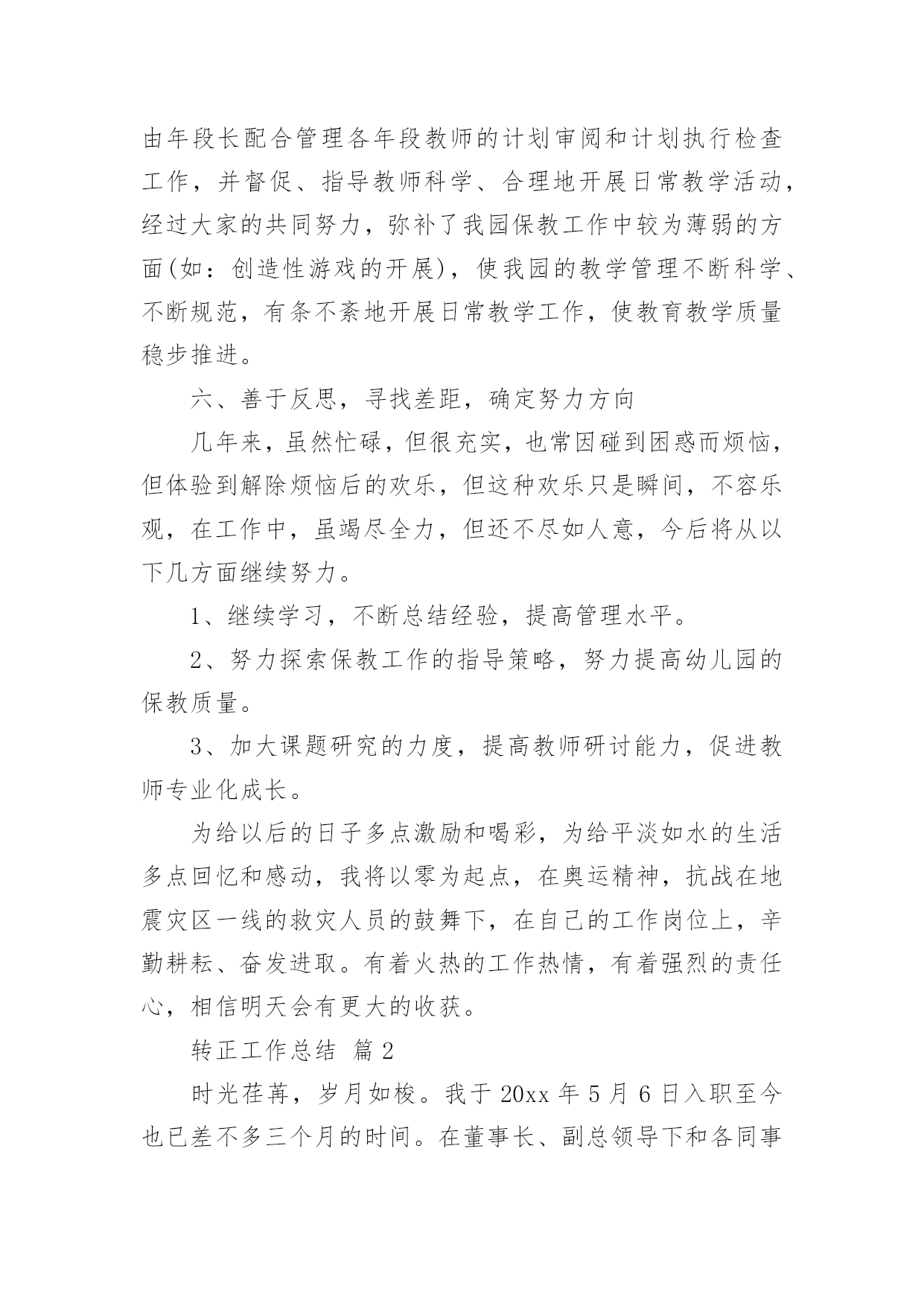 由年段长配合管理各年段教师的计划审阅和计划执行检查工作，并督促、指导教师科学、合理地开展日常教学活动，经过大家的共同努力，弥补了我园保教工作中较为薄弱的方面(如：创造性游戏的开展)，使我园的教学管理不断科学、不断规范，有条不紊地开展日常教学工作，使教育教学质量稳步推进。

六、善于反思，寻找差距，确定努力方向

几年来，虽然忙碌，但很充实，也常因碰到困惑而烦恼，但体验到解除烦恼后的欢乐，但这种欢乐只是瞬间，不容乐观，在工作中，虽竭尽全力，但还不尽如人意，今后将从以下几方面继续努力。

1、继续学习，不断总结经验，提高管理水平。

2、努力探索保教工作的指导策略，努力提高幼儿园的保教质量。

3、加大课题研究的力度，提高教师研讨能力，促进教师专业化成长。

为给以后的日子多点激励和喝彩，为给平淡如水的生活多点回忆和感动，我将以零为起点，在奥运精神，抗战在地震灾区一线的救灾人员的鼓舞下，在自己的工作岗位上，辛勤耕耘、奋发进取。有着火热的工作热情，有着强烈的责任心，相信明天会有更大的收获。

转正工作总结 篇2

时光荏苒，岁月如梭。我于20xx年5月6日入职至今也已差不多三个月的时间。在董事长、副总领导下和各同事